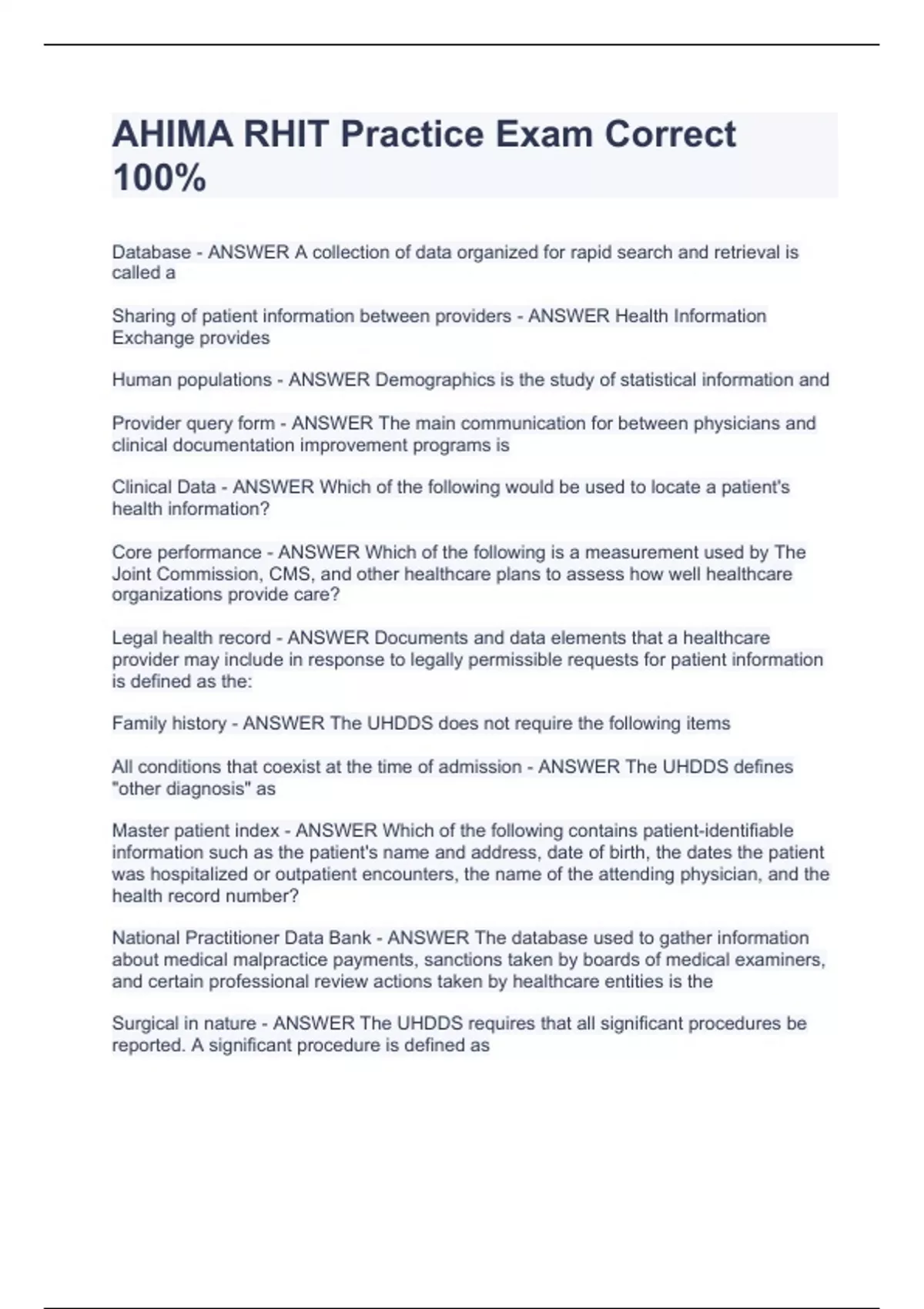 AHIMA RHIT Practice Exam Correct 100%

Database - ANSWER A collection of data organized for rapid search and retrieval is called a

Sharing of patient information between providers - ANSWER Health Information Exchange provides

Human populations - ANSWER Demographics is the study of statistical information and

Provider query form - ANSWER The main communication for between physicians and clinical documentation improvement programs is

Clinical Data - ANSWER Which of the following would be used to locate a patient's health information?

Core performance - ANSWER Which of the following is a measurement used by The Joint Commission, CMS, and other healthcare plans to assess how well healthcare organizations provide care?

Legal health record - ANSWER Documents and data elements that a healthcare provider may include in response to legally permissible requests for patient information is defined as the:

Family history - ANSWER The UHDDS does not require the following items

All conditions that coexist at the time of admission - ANSWER The UHDDS defines "other diagnosis" as

Master patient index - ANSWER Which of the following contains patient-identifiable information such as the patient's name and address, date of birth, the dates the patient was hospitalized or outpatient encounters, the name of the attending physician, and the health record number?

National Practitioner Data Bank - ANSWER The database used to gather information about medical malpractice payments, sanctions taken by boards of medical examiners, and certain professional review actions taken by healthcare entities is the

Surgical in nature - ANSWER The UHDDS requires that all significant procedures be reported. A significant procedure is defined as